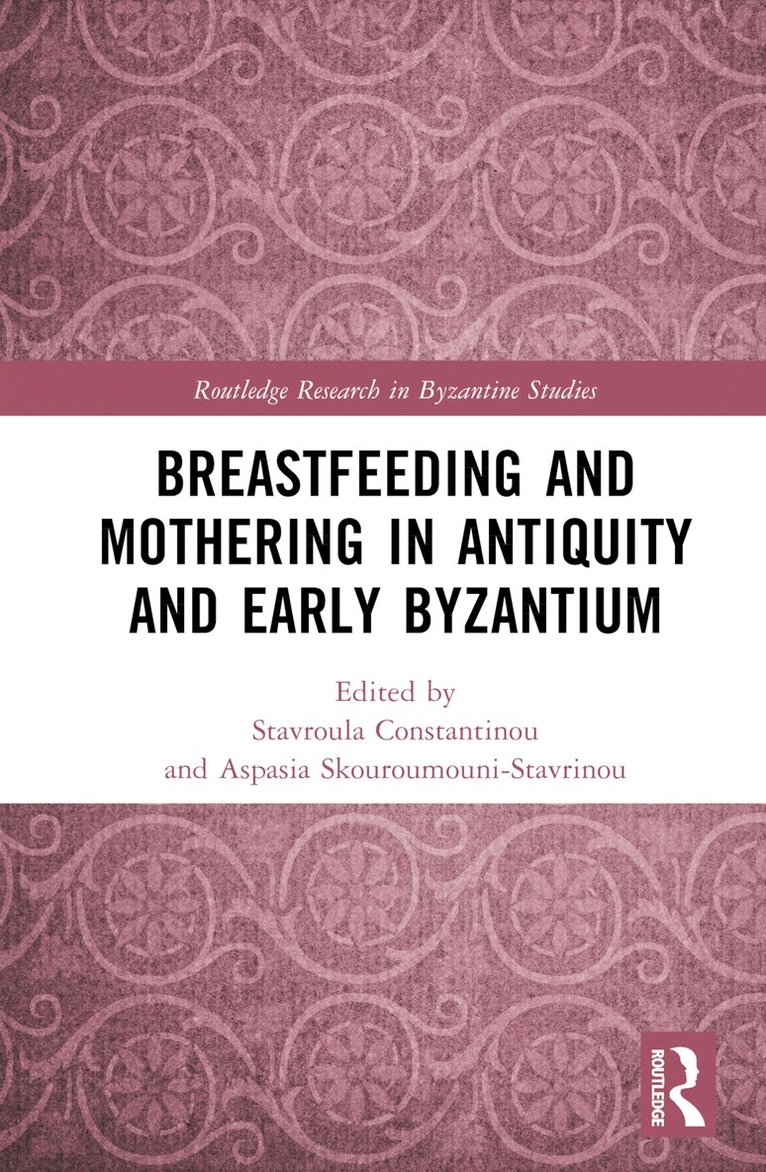 Routledge Research in Byzantine Studies

BREASTFEEDING AND MOTHERING IN ANTIQUITY AND EARLY BYZANTIUM

Edited by
Stavroula Constantinou
and Aspasia Skouroumouni-Stavrinou

ROUTLEDGE